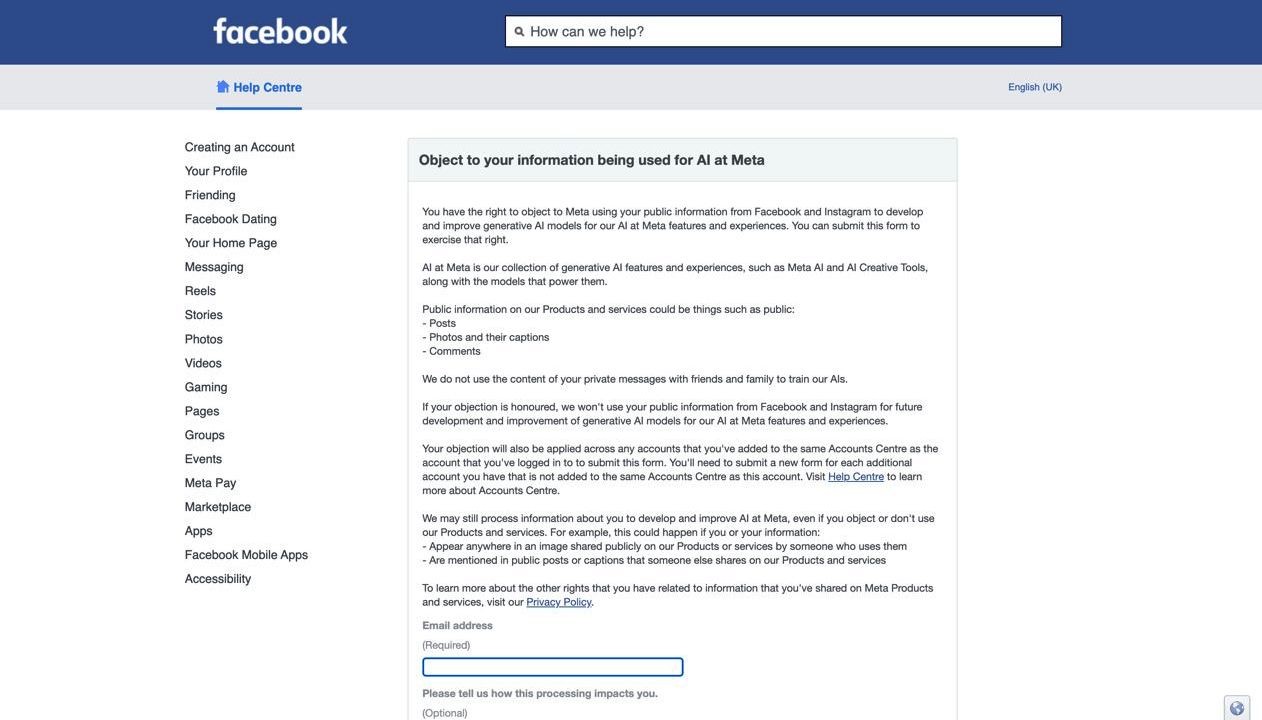 facebook

How can we help?

Help Centre

English (UK)

Creating an Account
Your Profile
Friending
Facebook Dating
Your Home Page
Messaging
Reels
Stories
Photos
Videos
Gaming
Pages
Groups
Events
Meta Pay
Marketplace
Apps
Facebook Mobile Apps
Accessibility

Object to your information being used for AI at Meta

You have the right to object to Meta using your public information from Facebook and Instagram to develop and improve generative AI models for our AI at Meta features and experiences. You can submit this form to exercise that right.

AI at Meta is our collection of generative AI features and experiences, such as Meta AI and AI Creative Tools, along with the models that power them.

Public information on our Products and services could be things such as public:
- Posts
- Photos and their captions
- Comments

We do not use the content of your private messages with friends and family to train our AIs.

If your objection is honoured, we won't use your public information from Facebook and Instagram for future development and improvement of generative AI models for our AI at Meta features and experiences.

Your objection will also be applied across any accounts that you've added to the same Accounts Centre as the account that you've logged in to to submit this form. You'll need to submit a new form for each additional account you have that is not added to the same Accounts Centre as this account. Visit Help Centre to learn more about Accounts Centre.

We may still process information about you to develop and improve AI at Meta, even if you object or don't use our Products and services. For example, this could happen if you or your information:
- Appear anywhere in an image shared publicly on our Products or services by someone who uses them
- Are mentioned in public posts or captions that someone else shares on our Products and services

To learn more about the other rights that you have related to information that you've shared on Meta Products and services, visit our Privacy Policy.

Email address
(Required)

Please tell us how this processing impacts you.
(Optional)